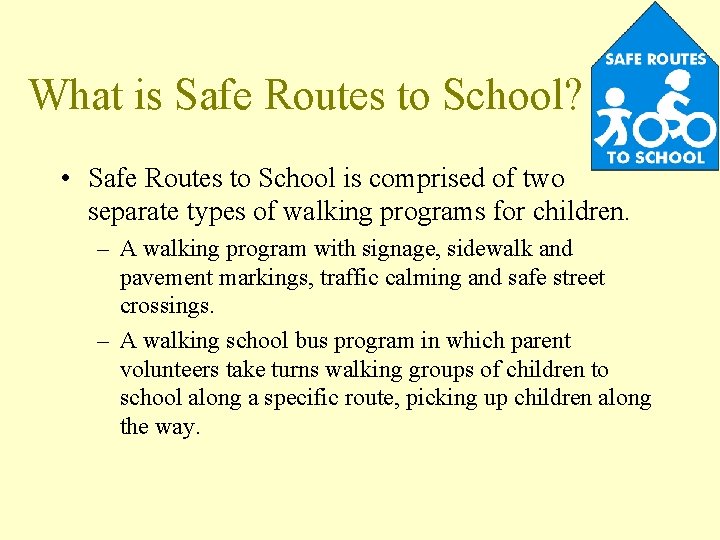 What is Safe Routes to School?

SAFE ROUTES TO SCHOOL

• Safe Routes to School is comprised of two separate types of walking programs for children.

– A walking program with signage, sidewalk and pavement markings, traffic calming and safe street crossings.

– A walking school bus program in which parent volunteers take turns walking groups of children to school along a specific route, picking up children along the way.